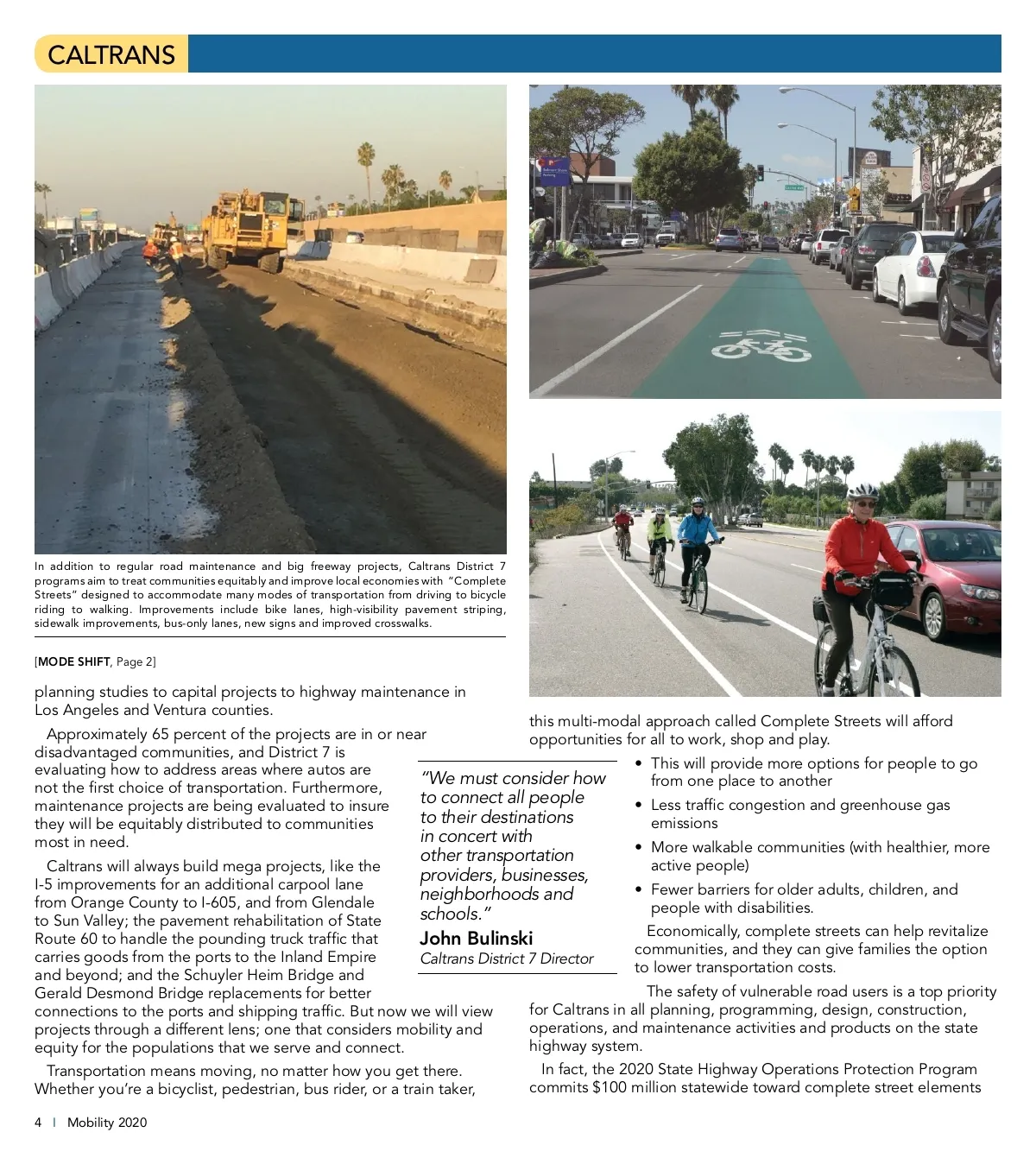 CALTRANS

In addition to regular road maintenance and big freeway projects, Caltrans District 7 programs aim to treat communities equitably and improve local economies with "Complete Streets" designed to accommodate many modes of transportation from driving to bicycle riding to walking. Improvements include bike lanes, high-visibility pavement striping, sidewalk improvements, bus-only lanes, new signs and improved crosswalks.

[MODE SHIFT, Page 2]

planning studies to capital projects to highway maintenance in Los Angeles and Ventura counties.

Approximately 65 percent of the projects are in or near disadvantaged communities, and District 7 is evaluating how to address areas where autos are not the first choice of transportation. Furthermore, maintenance projects are being evaluated to insure they will be equitably distributed to communities most in need.

Caltrans will always build mega projects, like the I-5 improvements for an additional carpool lane from Orange County to I-605, and from Glendale to Sun Valley; the pavement rehabilitation of State Route 60 to handle the pounding truck traffic that carries goods from the ports to the Inland Empire and beyond; and the Schuyler Heim Bridge and Gerald Desmond Bridge replacements for better connections to the ports and shipping traffic. But now we will view projects through a different lens; one that considers mobility and equity for the populations that we serve and connect.

Transportation means moving, no matter how you get there. Whether you're a bicyclist, pedestrian, bus rider, or a train taker,

"We must consider how to connect all people to their destinations in concert with other transportation providers, businesses, neighborhoods and schools."
John Bulinski
Caltrans District 7 Director

this multi-modal approach called Complete Streets will afford opportunities for all to work, shop and play.

• This will provide more options for people to go from one place to another
• Less traffic congestion and greenhouse gas emissions
• More walkable communities (with healthier, more active people)
• Fewer barriers for older adults, children, and people with disabilities.

Economically, complete streets can help revitalize communities, and they can give families the option to lower transportation costs.

The safety of vulnerable road users is a top priority for Caltrans in all planning, programming, design, construction, operations, and maintenance activities and products on the state highway system.

In fact, the 2020 State Highway Operations Protection Program commits $100 million statewide toward complete street elements

4 | Mobility 2020